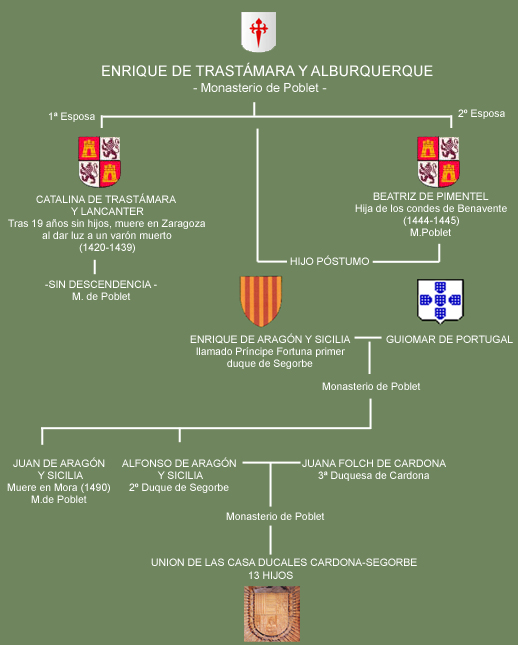 ENRIQUE DE TRASTÁMARA Y ALBURQUERQUE
- Monasterio de Poblet -

1ª Esposa

2º Esposa

CATALINA DE TRASTÁMARA Y LANCANTER
Tras 19 años sin hijos, muere en Zaragoza al dar luz a un varón muerto
(1420-1439)

-SIN DESCENDENCIA -
M. de Poblet

BEATRIZ DE PIMENTEL
Hija de los condes de Benavente
(1444-1445)
M.Poblet

HIJO PÓSTUMO

ENRIQUE DE ARAGÓN Y SICILIA
llamado Príncipe Fortuna primer duque de Segorbe

GUIOMAR DE PORTUGAL

Monasterio de Poblet

JUAN DE ARAGÓN Y SICILIA
Muere en Mora (1490)
M.de Poblet

ALFONSO DE ARAGÓN Y SICILIA
2º Duque de Segorbe

JUANA FOLCH DE CARDONA
3ª Duquesa de Cardona

Monasterio de Poblet

UNION DE LAS CASA DUCALES CARDONA-SEGORBE
13 HIJOS